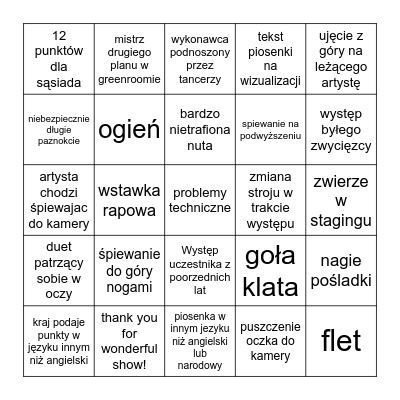 | 12 punktów dla sąsiada | mistrz drugiego planu w greenroomie | wykonawca podnoszony przez tancerzy | tekst piosenki na wizualizacji | ujęcie z góry na leżącego artystę |
|---|---|---|---|---|
| niebezpiecznie długie paznokcie | ogień | bardzo nietrafiona nuta | spiewanie na podwyższeniu | występ byłego zwycięzcy |
| artysta chodzi śpiewajac do kamery | wstawka rapowa | problemy techniczne | zmiana stroju w trakcie występu | zwierze w stagingu |
| duet patrzący sobie w oczy | śpiewanie do góry nogami | Występ uczestnika z poorzednich lat | goła klata | nagie pośladki |
| kraj podaje punkty w języku innym niż angielski | thank you for wonderful show! | piosenka w innym jezyku niż angielski lub narodowy | puszczenie oczka do kamery | flet |